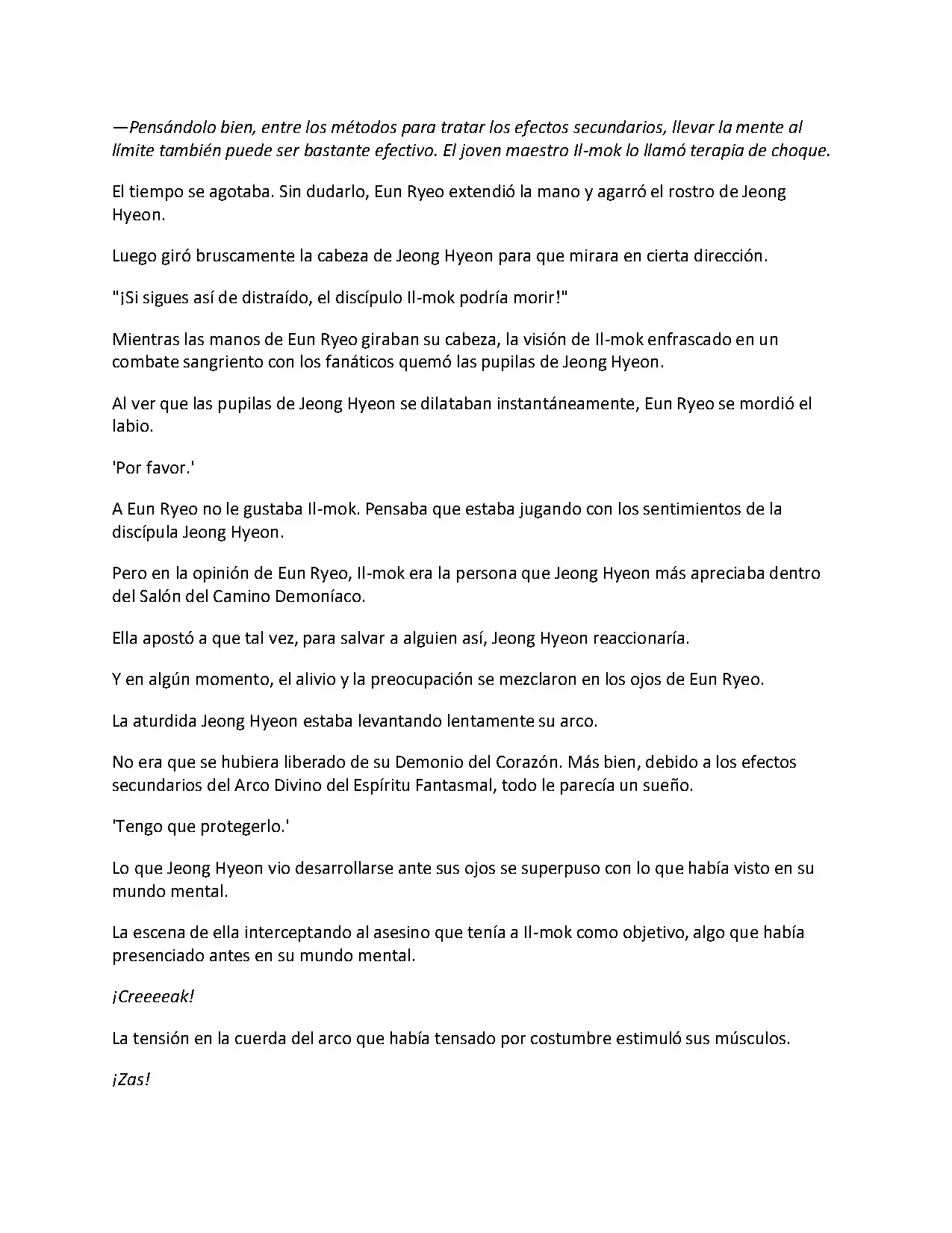 —Pensándolo bien, entre los métodos para tratar los efectos secundarios, llevar la mente al límite también puede ser bastante efectivo. El joven maestro Il-mok lo llamó terapia de choque.

El tiempo se agotaba. Sin dudarlo, Eun Ryeo extendió la mano y agarró el rostro de Jeong Hyeon.

Luego giró bruscamente la cabeza de Jeong Hyeon para que mirara en cierta dirección.

"¡Si sigues así de distraído, el discípulo Il-mok podría morir!"

Mientras las manos de Eun Ryeo giraban su cabeza, la visión de Il-mok enfrascado en un combate sangriento con los fanáticos quemó las pupilas de Jeong Hyeon.

Al ver que las pupilas de Jeong Hyeon se dilataban instantáneamente, Eun Ryeo se mordió el labio.

'Por favor.'

A Eun Ryeo no le gustaba Il-mok. Pensaba que estaba jugando con los sentimientos de la discípula Jeong Hyeon.

Pero en la opinión de Eun Ryeo, Il-mok era la persona que Jeong Hyeon más apreciaba dentro del Salón del Camino Demoníaco.

Ella apostó a que tal vez, para salvar a alguien así, Jeong Hyeon reaccionaría.

Y en algún momento, el alivio y la preocupación se mezclaron en los ojos de Eun Ryeo.

La aturdida Jeong Hyeon estaba levantando lentamente su arco.

No era que se hubiera liberado de su Demonio del Corazón. Más bien, debido a los efectos secundarios del Arco Divino del Espíritu Fantasmal, todo le parecía un sueño.

'Tengo que protegerlo.'

Lo que Jeong Hyeon vio desarrollarse ante sus ojos se superpuso con lo que había visto en su mundo mental.

La escena de ella interceptando al asesino que tenía a Il-mok como objetivo, algo que había presenciado antes en su mundo mental.

¡Creeeeak!

La tensión en la cuerda del arco que había tensado por costumbre estimuló sus músculos.

¡Zas!